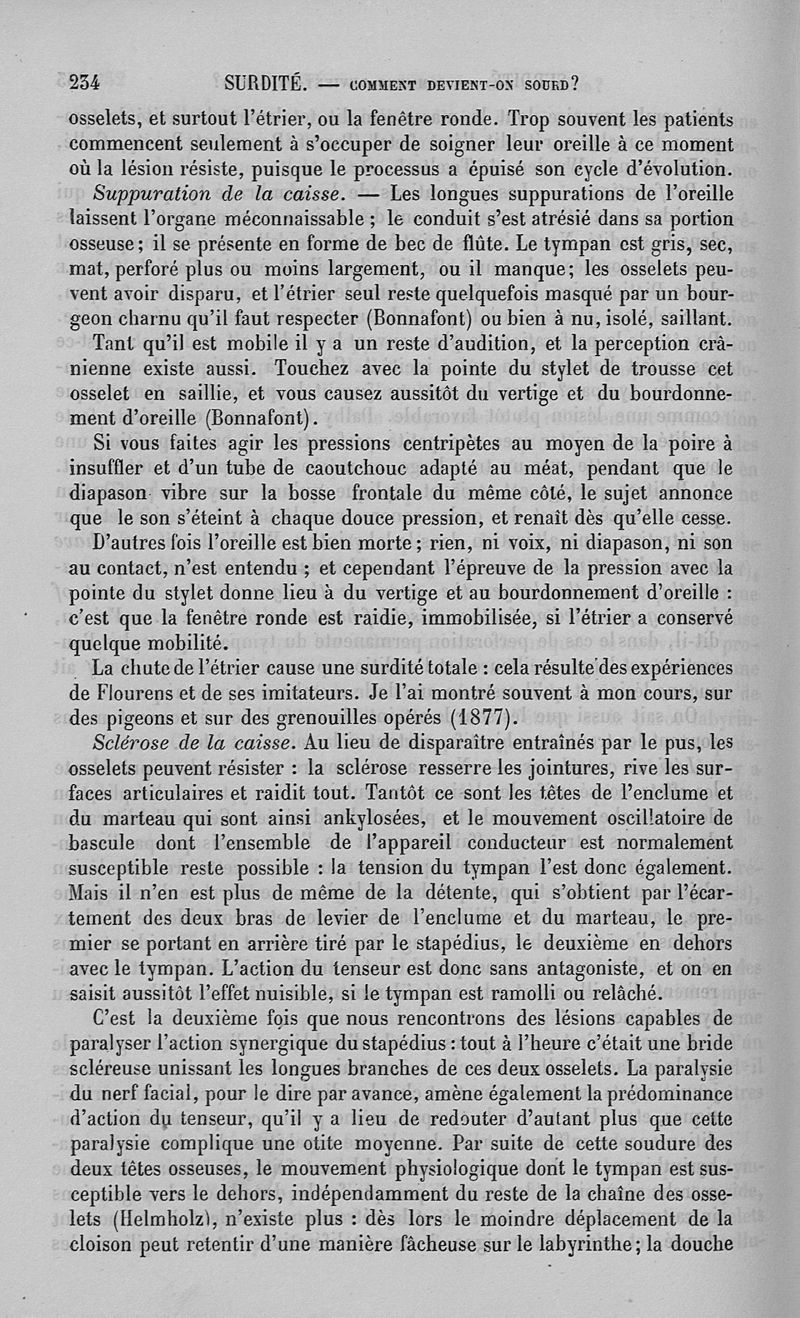 234 SURDITÉ. — COMMENT DEVIENT-ON SOURD?

osselets, et surtout l'étrier, ou la fenêtre ronde. Trop souvent les patients commencent seulement à s'occuper de soigner leur oreille à ce moment où la lésion résiste, puisque le processus a épuisé son cycle d'évolution.

Suppuration de la caisse. — Les longues suppurations de l'oreille laissent l'organe méconnaissable ; le conduit s'est atrésié dans sa portion osseuse ; il se présente en forme de bec de flûte. Le tympan est gris, sec, mat, perforé plus ou moins largement, ou il manque ; les osselets peuvent avoir disparu, et l'étrier seul reste quelquefois masqué par un bourgeon charnu qu'il faut respecter (Bonnafont) ou bien à nu, isolé, saillant.

Tant qu'il est mobile il y a un reste d'audition, et la perception crânienne existe aussi. Touchez avec la pointe du stylet de trousse cet osselet en saillie, et vous causez aussitôt du vertige et du bourdonnement d'oreille (Bonnafont).

Si vous faites agir les pressions centripètes au moyen de la poire à insuffler et d'un tube de caoutchouc adapté au méat, pendant que le diapason vibre sur la bosse frontale du même côté, le sujet annonce que le son s'éteint à chaque douce pression, et renaît dès qu'elle cesse.

D'autres fois l'oreille est bien morte ; rien, ni voix, ni diapason, ni son au contact, n'est entendu ; et cependant l'épreuve de la pression avec la pointe du stylet donne lieu à du vertige et au bourdonnement d'oreille : c'est que la fenêtre ronde est raidie, immobilisée, si l'étrier a conservé quelque mobilité.

La chute de l'étrier cause une surdité totale : cela résulte des expériences de Flourens et de ses imitateurs. Je l'ai montré souvent à mon cours, sur des pigeons et sur des grenouilles opérés (1877).

Sclérose de la caisse. Au lieu de disparaître entraînés par le pus, les osselets peuvent résister : la sclérose resserre les jointures, rive les surfaces articulaires et raidit tout. Tantôt ce sont les têtes de l'enclume et du marteau qui sont ainsi ankylosées, et le mouvement oscillatoire de bascule dont l'ensemble de l'appareil conducteur est normalement susceptible reste possible : la tension du tympan l'est donc également. Mais il n'en est plus de même de la détente, qui s'obtient par l'écartement des deux bras de levier de l'enclume et du marteau, le premier se portant en arrière tiré par le stapédius, le deuxième en dehors avec le tympan. L'action du tenseur est donc sans antagoniste, et on en saisit aussitôt l'effet nuisible, si le tympan est ramolli ou relâché.

C'est la deuxième fois que nous rencontrons des lésions capables de paralyser l'action synergique du stapédius : tout à l'heure c'était une bride scléreuse unissant les longues branches de ces deux osselets. La paralysie du nerf facial, pour le dire par avance, amène également la prédominance d'action du tenseur, qu'il y a lieu de redouter d'autant plus que cette paralysie complique une otite moyenne. Par suite de cette soudure des deux têtes osseuses, le mouvement physiologique dont le tympan est susceptible vers le dehors, indépendamment du reste de la chaîne des osselets (Helmholz), n'existe plus : dès lors le moindre déplacement de la cloison peut retentir d'une manière fâcheuse sur le labyrinthe ; la douche